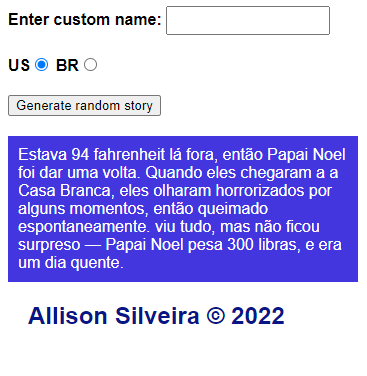 Enter custom name:

US BR

Generate random story

Estava 94 fahrenheit lá fora, então Papai Noel foi dar uma volta. Quando eles chegaram a a Casa Branca, eles olharam horrorizados por alguns momentos, então queimado espontaneamente. viu tudo, mas não ficou surpreso — Papai Noel pesa 300 libras, e era um dia quente.

Allison Silveira © 2022